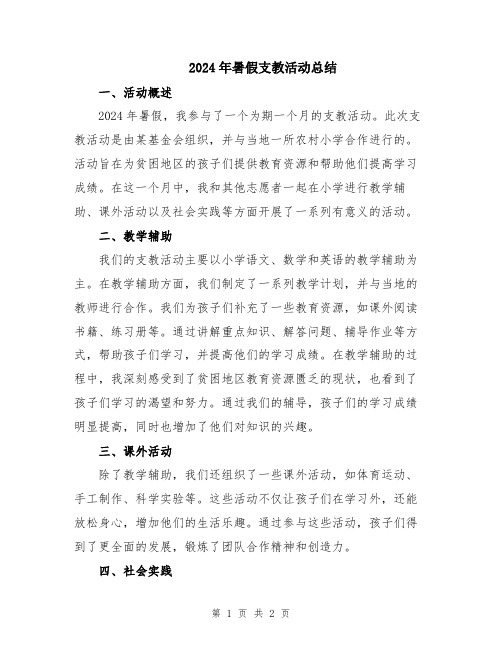 2024年暑假支教活动总结

一、活动概述

2024年暑假，我参与了一个为期一个月的支教活动。此次支教活动是由某基金会组织，并与当地一所农村小学合作进行的。活动旨在为贫困地区的孩子们提供教育资源和帮助他们提高学习成绩。在这一个月中，我和其他志愿者一起在小学进行教学辅助、课外活动以及社会实践等方面开展了一系列有意义的活动。

二、教学辅助

我们的支教活动主要以小学语文、数学和英语的教学辅助为主。在教学辅助方面，我们制定了一系列教学计划，并与当地的教师进行合作。我们为孩子们补充了一些教育资源，如课外阅读书籍、练习册等。通过讲解重点知识、解答问题、辅导作业等方式，帮助孩子们学习，并提高他们的学习成绩。在教学辅助的过程中，我深刻感受到了贫困地区教育资源匮乏的现状，也看到了孩子们学习的渴望和努力。通过我们的辅导，孩子们的学习成绩明显提高，同时也增加了他们对知识的兴趣。

三、课外活动

除了教学辅助，我们还组织了一些课外活动，如体育运动、手工制作、科学实验等。这些活动不仅让孩子们在学习外，还能放松身心，增加他们的生活乐趣。通过参与这些活动，孩子们得到了更全面的发展，锻炼了团队合作精神和创造力。

四、社会实践

第 1 页 共 2 页